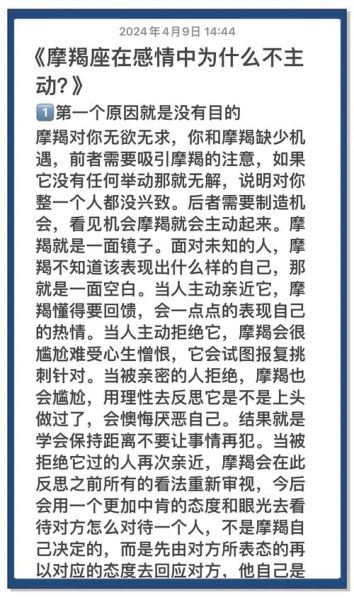 2024年4月9日 14:44

《摩羯座在感情中为什么不主动?》

1️⃣第一个原因就是没有目的

摩羯对你无欲无求，你和摩羯缺少机遇，前者需要吸引摩羯的注意，如果它没有任何举动那就无解，说明对你整一个人都没兴致。后者需要制造机会，看见机会摩羯就会主动起来。摩羯就是一面镜子。面对未知的人，摩羯不知道该表现出什么样的自己，那就是一面空白。当人主动亲近它，摩羯懂得要回馈，会一点点的表现自己的热情。当人主动拒绝它，摩羯会很尴尬难受心生憎恨，它会试图报复挑刺针对。当被亲密的人拒绝，摩羯也会尴尬，用理性去反思它是不是上头做过了，会懊悔厌恶自己。结果就是学会保持距离不要让事情再犯。当被拒绝它过的人再次亲近，摩羯会在此反思之前所有的看法重新审视，今后会用一个更加中肯的态度和眼光去看待对方怎么对待一个人，不是摩羯自己决定的，而是先由对方所表态的再以对应的态度去回应对方，他自己是